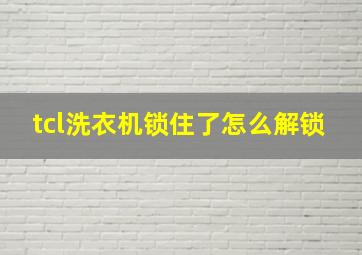 tcl洗衣机锁住了怎么解锁